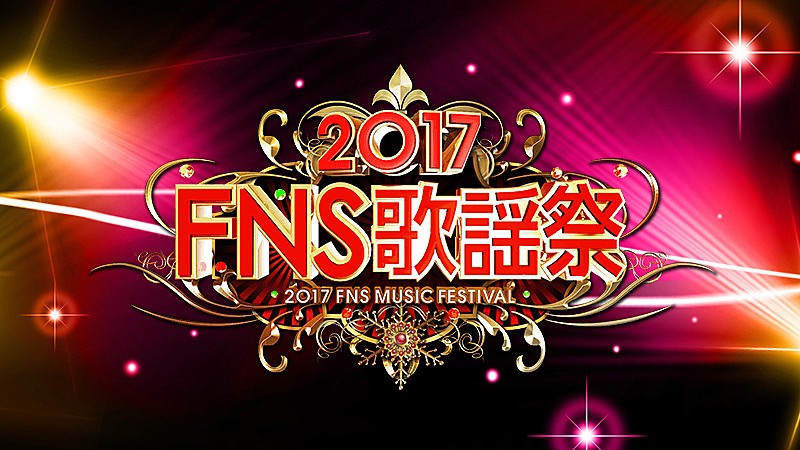 2017
FNS歌謡祭
2017 FNS MUSIC FESTIVAL